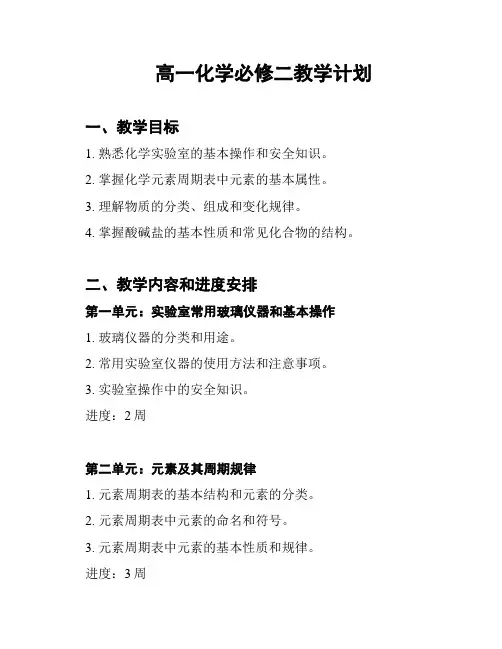 高一化学必修二教学计划

一、教学目标

1. 熟悉化学实验室的基本操作和安全知识。

2. 掌握化学元素周期表中元素的基本属性。

3. 理解物质的分类、组成和变化规律。

4. 掌握酸碱盐的基本性质和常见化合物的结构。

二、教学内容和进度安排

第一单元：实验室常用玻璃仪器和基本操作

1. 玻璃仪器的分类和用途。

2. 常用实验室仪器的使用方法和注意事项。

3. 实验室操作中的安全知识。

进度：2 周

第二单元：元素及其周期规律

1. 元素周期表的基本结构和元素的分类。

2. 元素周期表中元素的命名和符号。

3. 元素周期表中元素的基本性质和规律。

进度：3 周